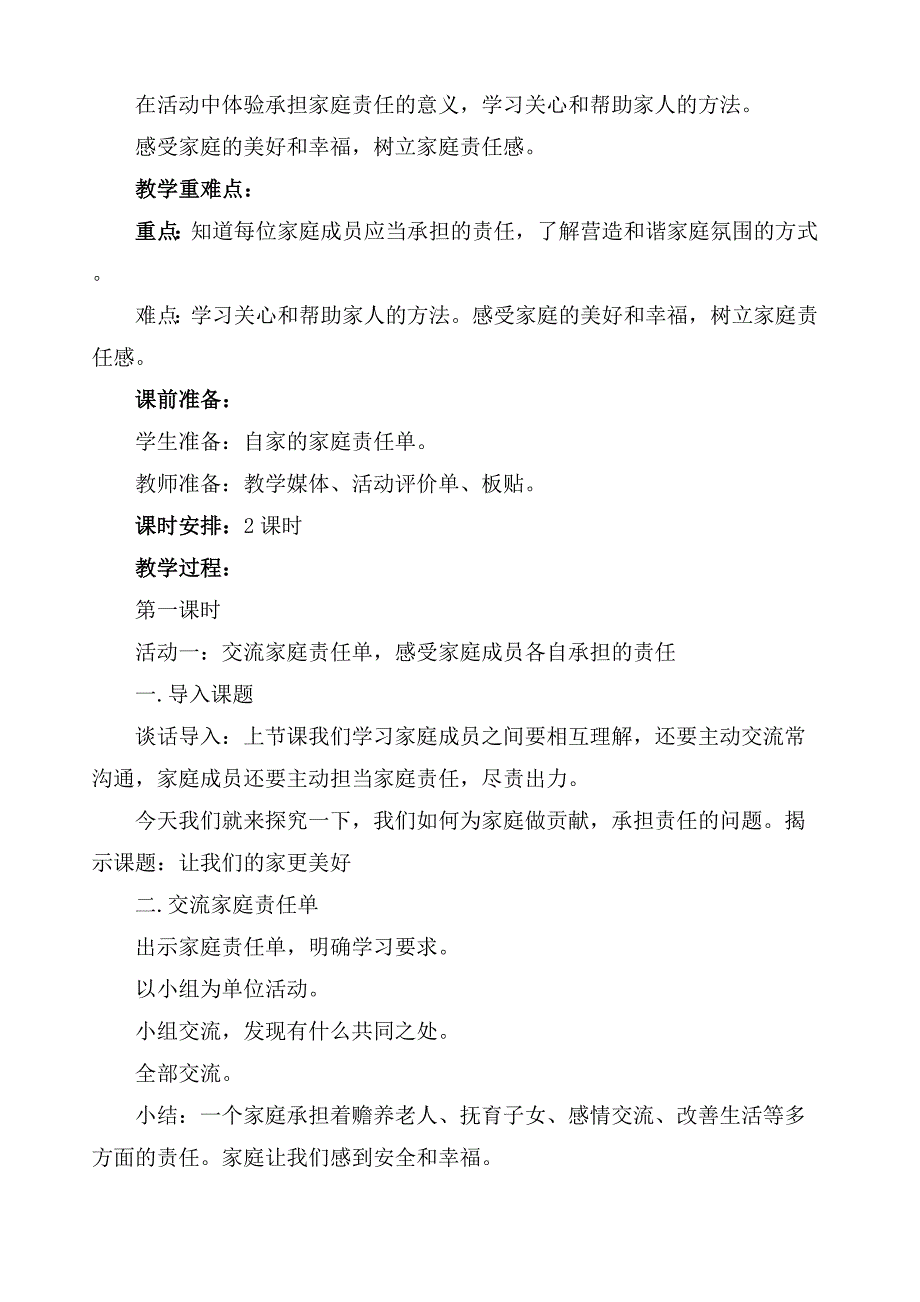 在活动中体验承担家庭责任的意义，学习关心和帮助家人的方法。

感受家庭的美好和幸福，树立家庭责任感。

教学重难点：

重点：知道每位家庭成员应当承担的责任，了解营造和谐家庭氛围的方式。

难点：学习关心和帮助家人的方法。感受家庭的美好和幸福，树立家庭责任感。

课前准备：

学生准备：自家的家庭责任单。

教师准备：教学媒体、活动评价单、板贴。

课时安排：2 课时

教学过程：

第一课时

活动一：交流家庭责任单，感受家庭成员各自承担的责任

一. 导入课题

谈话导入：上节课我们学习家庭成员之间要相互理解，还要主动交流常沟通，家庭成员还要主动担当家庭责任，尽责出力。

今天我们就来探究一下，我们如何为家庭做贡献，承担责任的问题。揭示课题：让我们的家更美好

二. 交流家庭责任单

出示家庭责任单，明确学习要求。

以小组为单位活动。

小组交流，发现有什么共同之处。

全部交流。

小结：一个家庭承担着赡养老人、抚育子女、感情交流、改善生活等多方面的责任。家庭让我们感到安全和幸福。